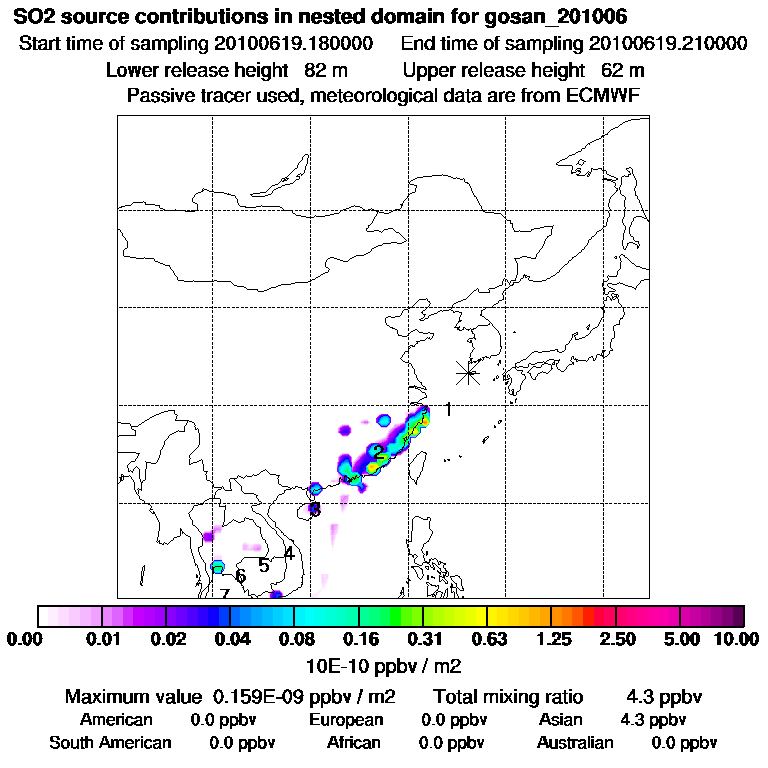 SO2 source contributions in nested domain for gosan_201006

Start time of sampling 20100619.180000 End time of sampling 20100619.210000

Lower release height 82 m Upper release height 62 m

Passive tracer used, meteorological data are from ECMWF

1

2

3

4

5

6

7

0.00 0.01 0.02 0.04 0.08 0.16 0.31 0.63 1.25 2.50 5.00 10.00

10E-10 ppbv / m2

Maximum value 0.159E-09 ppbv / m2 Total mixing ratio 4.3 ppbv

American 0.0 ppbv European 0.0 ppbv Asian 4.3 ppbv

South American 0.0 ppbv African 0.0 ppbv Australian 0.0 ppbv